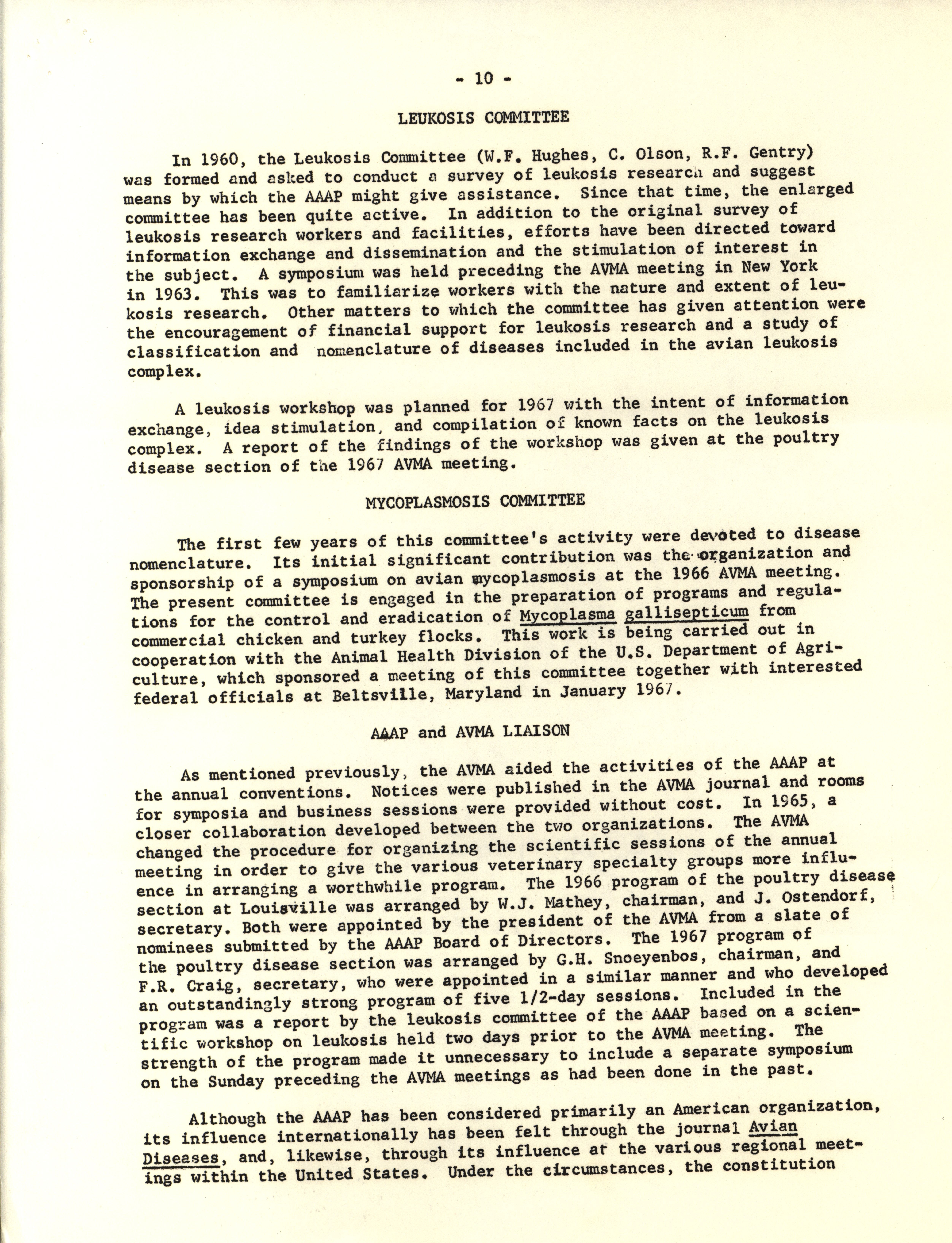 - 10 -

LEUKOSIS COMMITTEE

In 1960, the Leukosis Committee (W.F. Hughes, C. Olson, R.F. Gentry) was formed and asked to conduct a survey of leukosis research and suggest means by which the AAAP might give assistance. Since that time, the enlarged committee has been quite active. In addition to the original survey of leukosis research workers and facilities, efforts have been directed toward information exchange and dissemination and the stimulation of interest in the subject. A symposium was held preceding the AVMA meeting in New York in 1963. This was to familiarize workers with the nature and extent of leukosis research. Other matters to which the committee has given attention were the encouragement of financial support for leukosis research and a study of classification and nomenclature of diseases included in the avian leukosis complex.

A leukosis workshop was planned for 1967 with the intent of information exchange, idea stimulation, and compilation of known facts on the leukosis complex. A report of the findings of the workshop was given at the poultry disease section of the 1967 AVMA meeting.

MYCOPLASMOSIS COMMITTEE

The first few years of this committee's activity were devoted to disease nomenclature. Its initial significant contribution was the organization and sponsorship of a symposium on avian mycoplasmosis at the 1966 AVMA meeting. The present committee is engaged in the preparation of programs and regulations for the control and eradication of Mycoplasma gallisepticum from commercial chicken and turkey flocks. This work is being carried out in cooperation with the Animal Health Division of the U.S. Department of Agriculture, which sponsored a meeting of this committee together with interested federal officials at Beltsville, Maryland in January 1967.

AAAP and AVMA LIAISON

As mentioned previously, the AVMA aided the activities of the AAAP at the annual conventions. Notices were published in the AVMA journal and rooms for symposia and business sessions were provided without cost. In 1965, a closer collaboration developed between the two organizations. The AVMA changed the procedure for organizing the scientific sessions of the annual meeting in order to give the various veterinary specialty groups more influence in arranging a worthwhile program. The 1966 program of the poultry disease section at Louisville was arranged by W.J. Mathey, chairman, and J. Ostendorf, secretary. Both were appointed by the president of the AVMA from a slate of nominees submitted by the AAAP Board of Directors. The 1967 program of the poultry disease section was arranged by G.H. Snoeyenbos, chairman, and F.R. Craig, secretary, who were appointed in a similar manner and who developed an outstandingly strong program of five 1/2-day sessions. Included in the program was a report by the leukosis committee of the AAAP based on a scientific workshop on leukosis held two days prior to the AVMA meeting. The strength of the program made it unnecessary to include a separate symposium on the Sunday preceding the AVMA meetings as had been done in the past.

Although the AAAP has been considered primarily an American organization, its influence internationally has been felt through the journal Avian Diseases, and, likewise, through its influence at the various regional meetings within the United States. Under the circumstances, the constitution